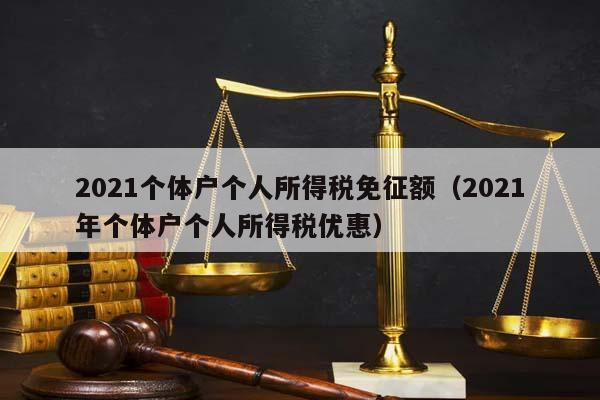 2021个体户个人所得税免征额（2021年个体户个人所得税优惠）